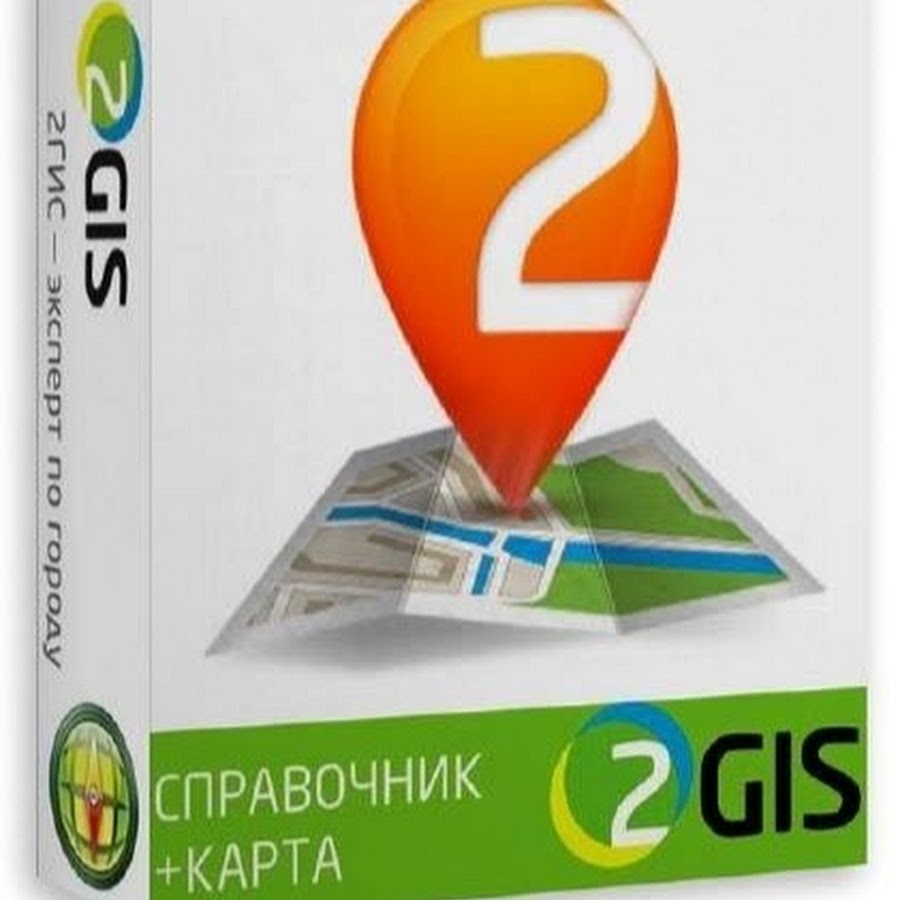 2GIS
2ГИС — эксперт по городу

2

СПРАВОЧНИК
+КАРТА

2GIS